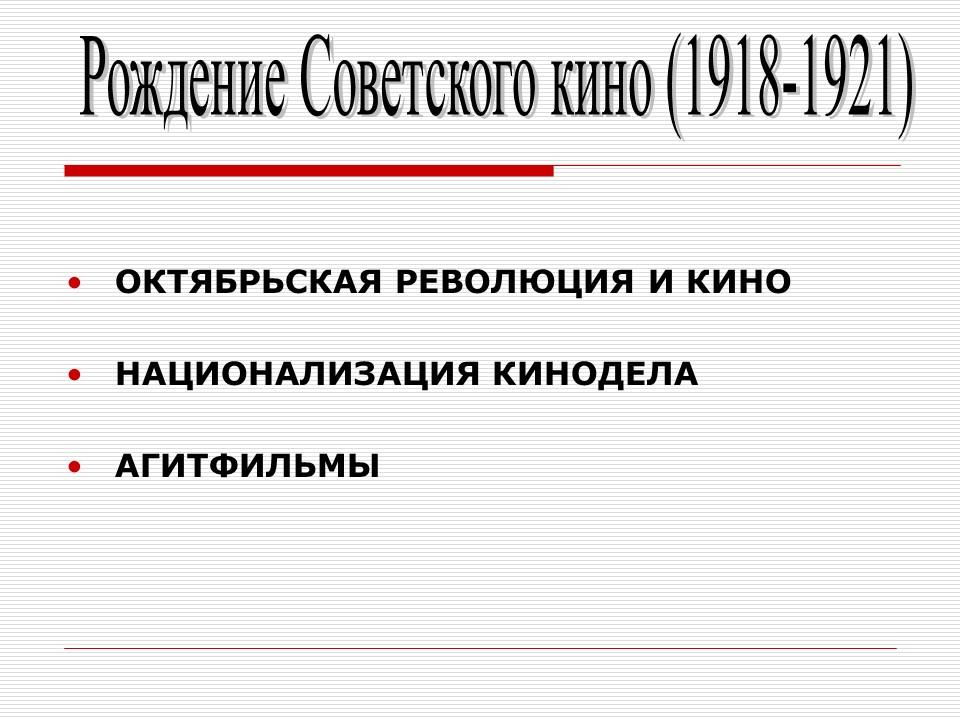 Рождение Советского кино (1918-1921)

• ОКТЯБРЬСКАЯ РЕВОЛЮЦИЯ И КИНО

• НАЦИОНАЛИЗАЦИЯ КИНОДЕЛА

• АГИТФИЛЬМЫ